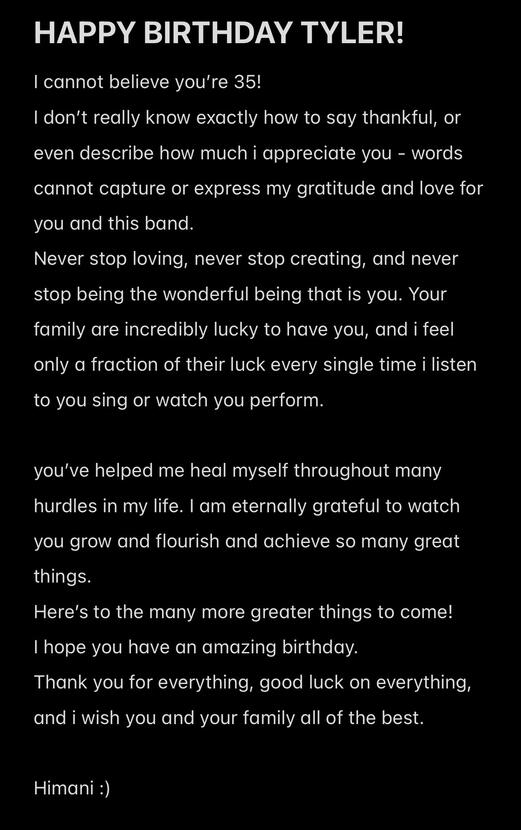 HAPPY BIRTHDAY TYLER!

I cannot believe you're 35!
I don't really know exactly how to say thankful, or even describe how much i appreciate you - words cannot capture or express my gratitude and love for you and this band.
Never stop loving, never stop creating, and never stop being the wonderful being that is you. Your family are incredibly lucky to have you, and i feel only a fraction of their luck every single time i listen to you sing or watch you perform.

you've helped me heal myself throughout many hurdles in my life. I am eternally grateful to watch you grow and flourish and achieve so many great things.
Here's to the many more greater things to come!
I hope you have an amazing birthday.
Thank you for everything, good luck on everything, and i wish you and your family all of the best.

Himani :)